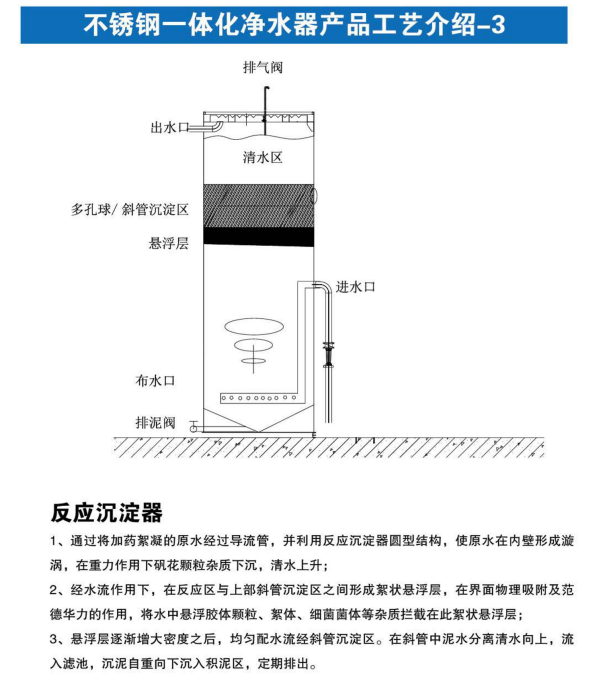 不锈钢一体化净水器产品工艺介绍-3

排气阀

出水口

清水区

多孔球/ 斜管沉淀区

悬浮层

进水口

布水口

排泥阀

反应沉淀器

1、通过将加药絮凝的原水经过导流管，并利用反应沉淀器圆型结构，使原水在内壁形成漩涡，在重力作用下矾花颗粒杂质下沉，清水上升；

2、经水流作用下，在反应区与上部斜管沉淀区之间形成絮状悬浮层，在界面物理吸附及范德华力的作用，将水中悬浮胶体颗粒、絮体、细菌菌体等杂质拦截在此絮状悬浮层；

3、悬浮层逐渐增大密度之后，均匀配水流经斜管沉淀区。在斜管中泥水分离清水向上，流入滤池，沉泥自重向下沉入积泥区，定期排出。